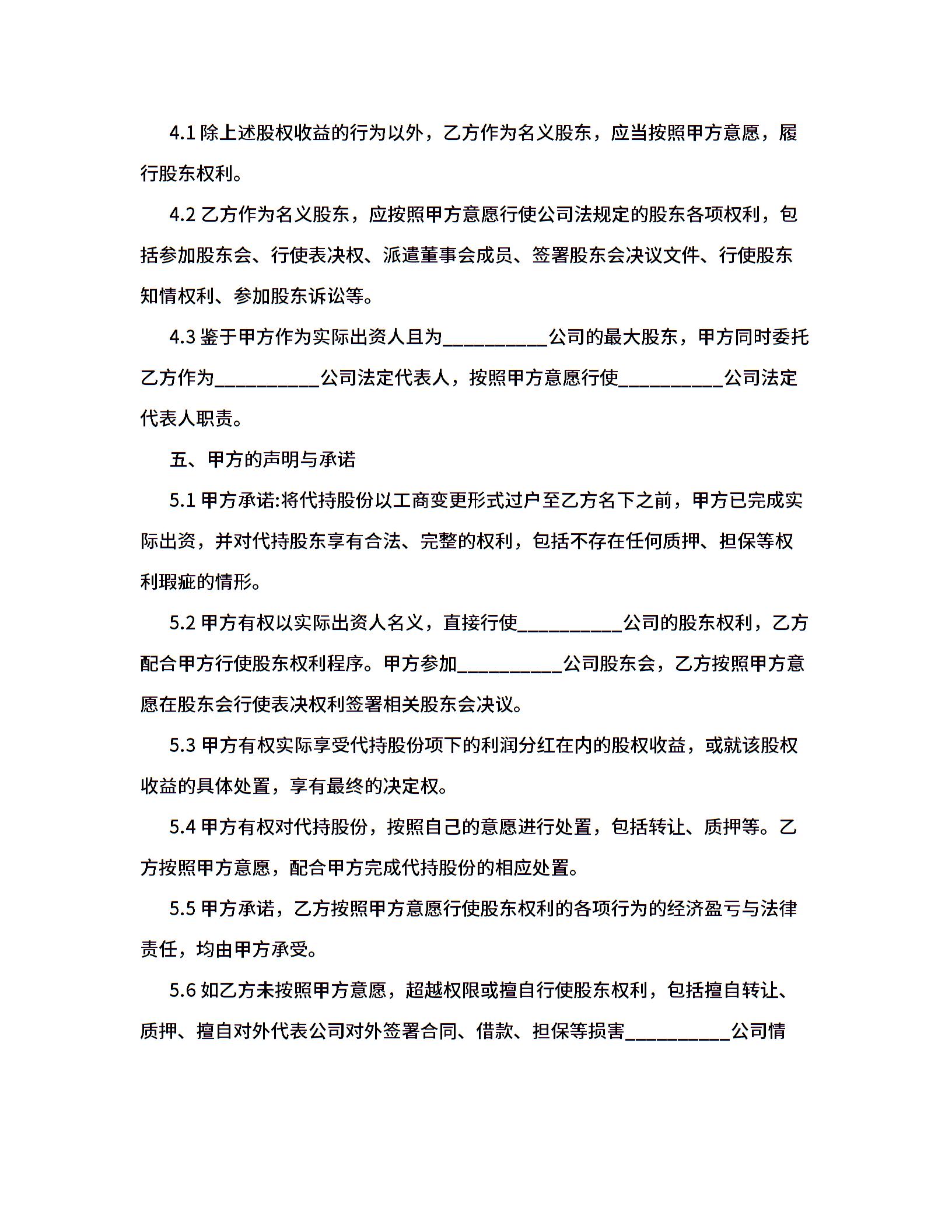 4.1 除上述股权收益的行为以外，乙方作为名义股东，应当按照甲方意愿，履行股东权利。

4.2 乙方作为名义股东，应按照甲方意愿行使公司法规定的股东各项权利，包括参加股东会、行使表决权、派遣董事会成员、签署股东会决议文件、行使股东知情权利、参加股东诉讼等。

4.3 鉴于甲方作为实际出资人且为__________公司的最大股东，甲方同时委托乙方作为__________公司法定代表人，按照甲方意愿行使__________公司法定代表人职责。

五、甲方的声明与承诺

5.1 甲方承诺:将代持股份以工商变更形式过户至乙方名下之前，甲方已完成实际出资，并对代持股东享有合法、完整的权利，包括不存在任何质押、担保等权利瑕疵的情形。

5.2 甲方有权以实际出资人名义，直接行使__________公司的股东权利，乙方配合甲方行使股东权利程序。甲方参加__________公司股东会，乙方按照甲方意愿在股东会行使表决权利签署相关股东会决议。

5.3 甲方有权实际享受代持股份项下的利润分红在内的股权收益，或就该股权收益的具体处置，享有最终的决定权。

5.4 甲方有权对代持股份，按照自己的意愿进行处置，包括转让、质押等。乙方按照甲方意愿，配合甲方完成代持股份的相应处置。

5.5 甲方承诺，乙方按照甲方意愿行使股东权利的各项行为的经济盈亏与法律责任，均由甲方承受。

5.6 如乙方未按照甲方意愿，超越权限或擅自行使股东权利，包括擅自转让、质押、擅自对外代表公司对外签署合同、借款、担保等损害__________公司情